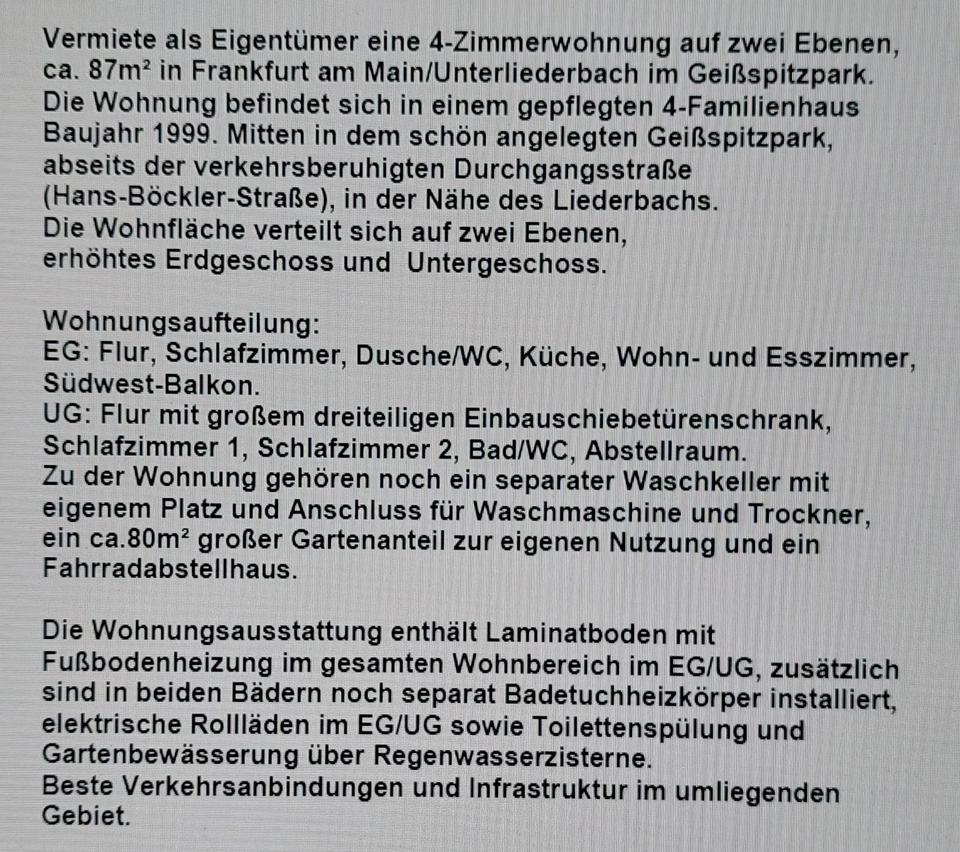 Vermiete als Eigentümer eine 4-Zimmerwohnung auf zwei Ebenen, ca. 87m² in Frankfurt am Main/Unterliederbach im Geißspitzpark. Die Wohnung befindet sich in einem gepflegten 4-Familienhaus Baujahr 1999. Mitten in dem schön angelegten Geißspitzpark, abseits der verkehrsberuhigten Durchgangsstraße (Hans-Böckler-Straße), in der Nähe des Liederbachs.
Die Wohnfläche verteilt sich auf zwei Ebenen,
erhöhtes Erdgeschoss und Untergeschoss.

Wohnungsaufteilung:
EG: Flur, Schlafzimmer, Dusche/WC, Küche, Wohn- und Esszimmer, Südwest-Balkon.
UG: Flur mit großem dreiteiligen Einbauschiebetürenschrank, Schlafzimmer 1, Schlafzimmer 2, Bad/WC, Abstellraum.
Zu der Wohnung gehören noch ein separater Waschkeller mit eigenem Platz und Anschluss für Waschmaschine und Trockner, ein ca.80m² großer Gartenanteil zur eigenen Nutzung und ein Fahrradabstellhaus.

Die Wohnungsausstattung enthält Laminatboden mit Fußbodenheizung im gesamten Wohnbereich im EG/UG, zusätzlich sind in beiden Bädern noch separat Badetuchheizkörper installiert, elektrische Rollläden im EG/UG sowie Toilettenspülung und Gartenbewässerung über Regenwasserzisterne.
Beste Verkehrsanbindungen und Infrastruktur im umliegenden Gebiet.